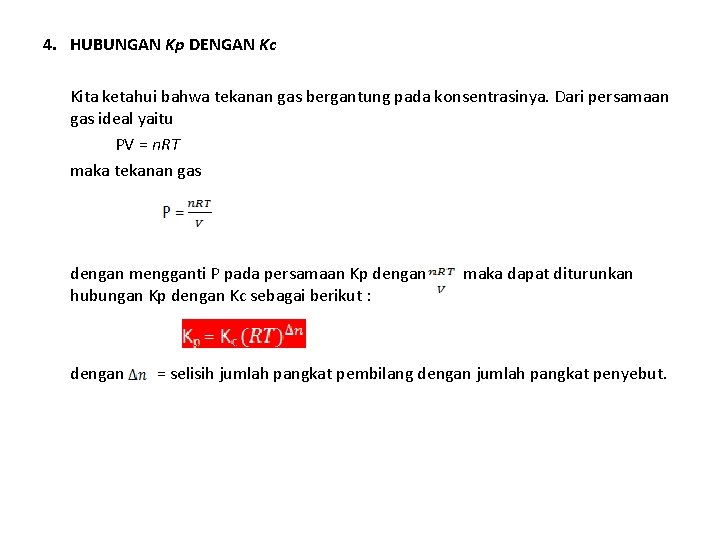 4. HUBUNGAN Kp DENGAN Kc

Kita ketahui bahwa tekanan gas bergantung pada konsentrasinya. Dari persamaan gas ideal yaitu

PV = nRT

maka tekanan gas

$P = \frac{nRT}{V}$

dengan mengganti P pada persamaan Kp dengan $\frac{nRT}{V}$ maka dapat diturunkan hubungan Kp dengan Kc sebagai berikut :

$K_p = K_c (RT)^{\Delta n}$

dengan $\Delta n$ = selisih jumlah pangkat pembilang dengan jumlah pangkat penyebut.